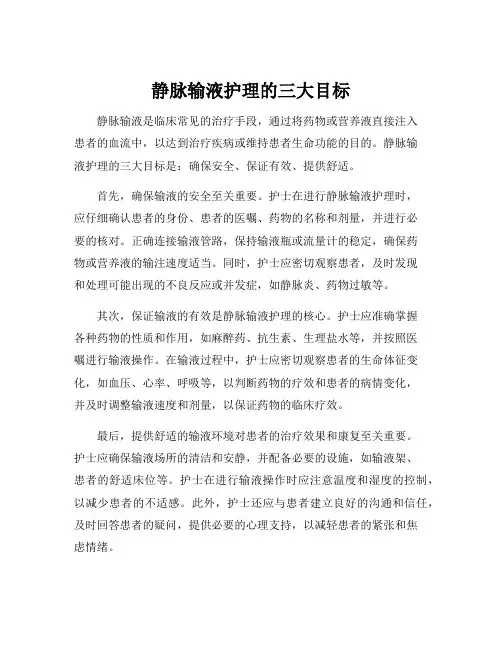 静脉输液护理的三大目标

静脉输液是临床常见的治疗手段，通过将药物或营养液直接注入患者的血流中，以达到治疗疾病或维持患者生命功能的目的。静脉输液护理的三大目标是：确保安全、保证有效、提供舒适。

首先，确保输液的安全至关重要。护士在进行静脉输液护理时，应仔细确认患者的身份、患者的医嘱、药物的名称和剂量，并进行必要的核对。正确连接输液管路，保持输液瓶或流量计的稳定，确保药物或营养液的输注速度适当。同时，护士应密切观察患者，及时发现和处理可能出现的不良反应或并发症，如静脉炎、药物过敏等。

其次，保证输液的有效是静脉输液护理的核心。护士应准确掌握各种药物的性质和作用，如麻醉药、抗生素、生理盐水等，并按照医嘱进行输液操作。在输液过程中，护士应密切观察患者的生命体征变化，如血压、心率、呼吸等，以判断药物的疗效和患者的病情变化，并及时调整输液速度和剂量，以保证药物的临床疗效。

最后，提供舒适的输液环境对患者的治疗效果和康复至关重要。护士应确保输液场所的清洁和安静，并配备必要的设施，如输液架、患者的舒适床位等。护士在进行输液操作时应注意温度和湿度的控制，以减少患者的不适感。此外，护士还应与患者建立良好的沟通和信任，及时回答患者的疑问，提供必要的心理支持，以减轻患者的紧张和焦虑情绪。